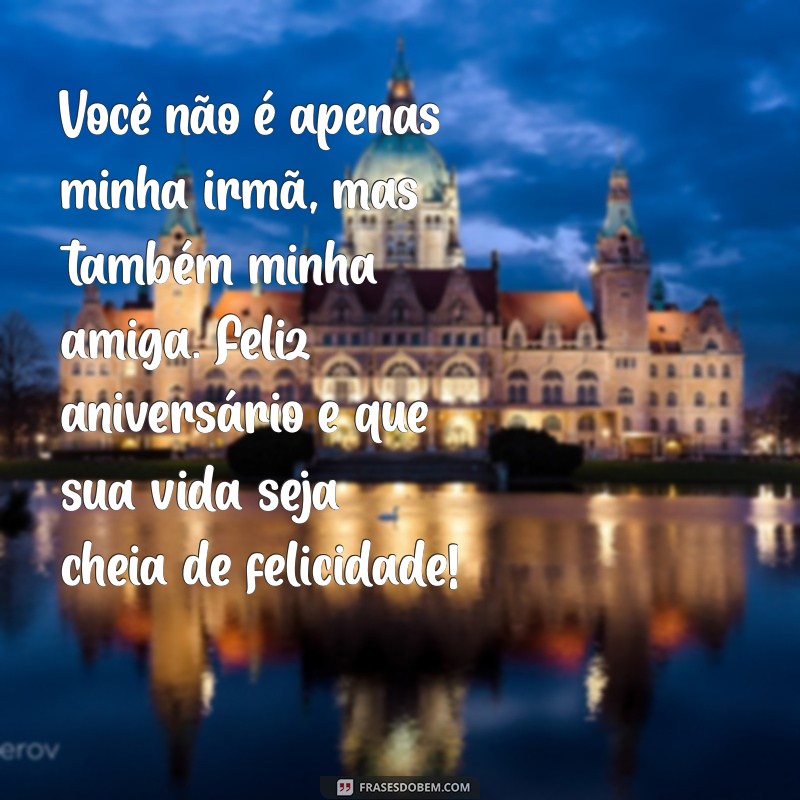 Você não é apenas minha irmã, mas também minha amiga. Feliz aniversário e que sua vida seja cheia de felicidade!

erov

FRASESDOBEM.COM